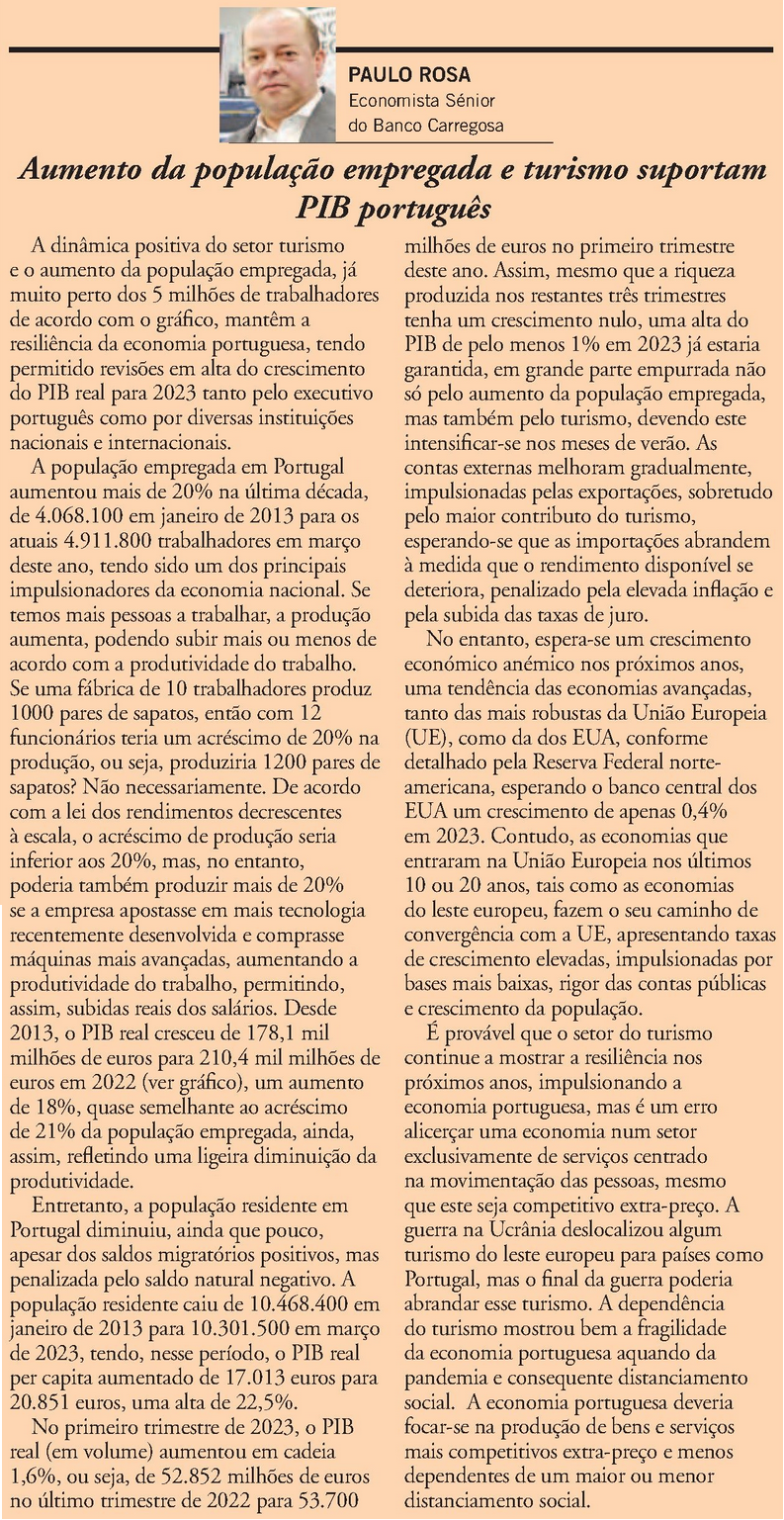 PAULO ROSA
Economista Sénior do Banco Carregosa

Aumento da população empregada e turismo suportam PIB português

A dinâmica positiva do setor turismo e o aumento da população empregada, já muito perto dos 5 milhões de trabalhadores de acordo com o gráfico, mantêm a resiliência da economia portuguesa, tendo permitido revisões em alta do crescimento do PIB real para 2023 tanto pelo executivo português como por diversas instituições nacionais e internacionais.

A população empregada em Portugal aumentou mais de 20% na última década, de 4.068.100 em janeiro de 2013 para os atuais 4.911.800 trabalhadores em março deste ano, tendo sido um dos principais impulsionadores da economia nacional. Se temos mais pessoas a trabalhar, a produção aumenta, podendo subir mais ou menos de acordo com a produtividade do trabalho. Se uma fábrica de 10 trabalhadores produz 1000 pares de sapatos, então com 12 funcionários teria um acréscimo de 20% na produção, ou seja, produziria 1200 pares de sapatos? Não necessariamente. De acordo com a lei dos rendimentos decrescentes à escala, o acréscimo de produção seria inferior aos 20%, mas, no entanto, poderia também produzir mais de 20% se a empresa apostasse em mais tecnologia recentemente desenvolvida e comprasse máquinas mais avançadas, aumentando a produtividade do trabalho, permitindo, assim, subidas reais dos salários. Desde 2013, o PIB real cresceu de 178,1 mil milhões de euros para 210,4 mil milhões de euros em 2022 (ver gráfico), um aumento de 18%, quase semelhante ao acréscimo de 21% da população empregada, ainda, assim, refletindo uma ligeira diminuição da produtividade.

Entretanto, a população residente em Portugal diminuiu, ainda que pouco, apesar dos saldos migratórios positivos, mas penalizada pelo saldo natural negativo. A população residente caiu de 10.468.400 em janeiro de 2013 para 10.301.500 em março de 2023, tendo, nesse período, o PIB real per capita aumentado de 17.013 euros para 20.851 euros, uma alta de 22,5%.

No primeiro trimestre de 2023, o PIB real (em volume) aumentou em cadeia 1,6%, ou seja, de 52.852 milhões de euros no último trimestre de 2022 para 53.700 milhões de euros no primeiro trimestre deste ano. Assim, mesmo que a riqueza produzida nos restantes três trimestres tenha um crescimento nulo, uma alta do PIB de pelo menos 1% em 2023 já estaria garantida, em grande parte empurrada não só pelo aumento da população empregada, mas também pelo turismo, devendo este intensificar-se nos meses de verão. As contas externas melhoram gradualmente, impulsionadas pelas exportações, sobretudo pelo maior contributo do turismo, esperando-se que as importações abrandem à medida que o rendimento disponível se deteriora, penalizado pela elevada inflação e pela subida das taxas de juro.

No entanto, espera-se um crescimento económico anémico nos próximos anos, uma tendência das economias avançadas, tanto das mais robustas da União Europeia (UE), como da dos EUA, conforme detalhado pela Reserva Federal norte-americana, esperando o banco central dos EUA um crescimento de apenas 0,4% em 2023. Contudo, as economias que entraram na União Europeia nos últimos 10 ou 20 anos, tais como as economias do leste europeu, fazem o seu caminho de convergência com a UE, apresentando taxas de crescimento elevadas, impulsionadas por bases mais baixas, rigor das contas públicas e crescimento da população.

É provável que o setor do turismo continue a mostrar a resiliência nos próximos anos, impulsionando a economia portuguesa, mas é um erro alicerçar uma economia num setor exclusivamente de serviços centrado na movimentação das pessoas, mesmo que este seja competitivo extra-preço. A guerra na Ucrânia deslocalizou algum turismo do leste europeu para países como Portugal, mas o final da guerra poderia abrandar esse turismo. A dependência do turismo mostrou bem a fragilidade da economia portuguesa aquando da pandemia e consequente distanciamento social. A economia portuguesa deveria focar-se na produção de bens e serviços mais competitivos extra-preço e menos dependentes de um maior ou menor distanciamento social.